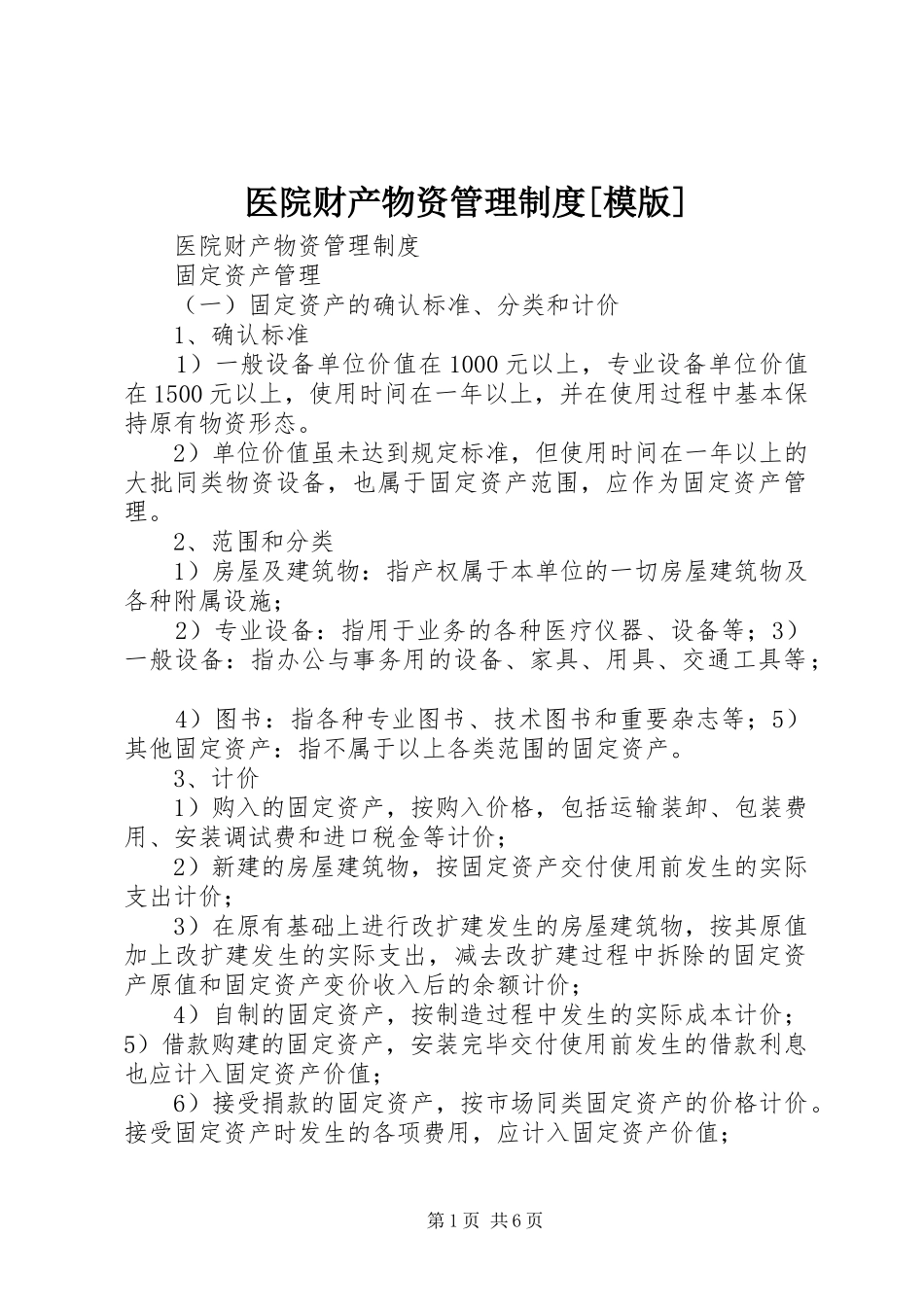 医院财产物资管理制度[模版]

医院财产物资管理制度

固定资产管理

（一）固定资产的确认标准、分类和计价

1、确认标准

1）一般设备单位价值在1000元以上，专业设备单位价值在1500元以上，使用时间在一年以上，并在使用过程中基本保持原有物资形态。

2）单位价值虽未达到规定标准，但使用时间在一年以上的大批同类物资设备，也属于固定资产范围，应作为固定资产管理。

2、范围和分类

1）房屋及建筑物：指产权属于本单位的一切房屋建筑物及各种附属设施；

2）专业设备：指用于业务的各种医疗仪器、设备等；3）一般设备：指办公与事务用的设备、家具、用具、交通工具等；

4）图书：指各种专业图书、技术图书和重要杂志等；5）其他固定资产：指不属于以上各类范围的固定资产。

3、计价

1）购入的固定资产，按购入价格，包括运输装卸、包装费用、安装调试费和进口税金等计价；

2）新建的房屋建筑物，按固定资产交付使用前发生的实际支出计价；

3）在原有基础上进行改扩建发生的房屋建筑物，按其原值加上改扩建发生的实际支出，减去改扩建过程中拆除的固定资产原值和固定资产变价收入后的余额计价；

4）自制的固定资产，按制造过程中发生的实际成本计价；5）借款购建的固定资产，安装完毕交付使用前发生的借款利息也应计入固定资产价值；

6）接受捐款的固定资产，按市场同类固定资产的价格计价。接受固定资产时发生的各项费用，应计入固定资产价值；

第1页 共6页